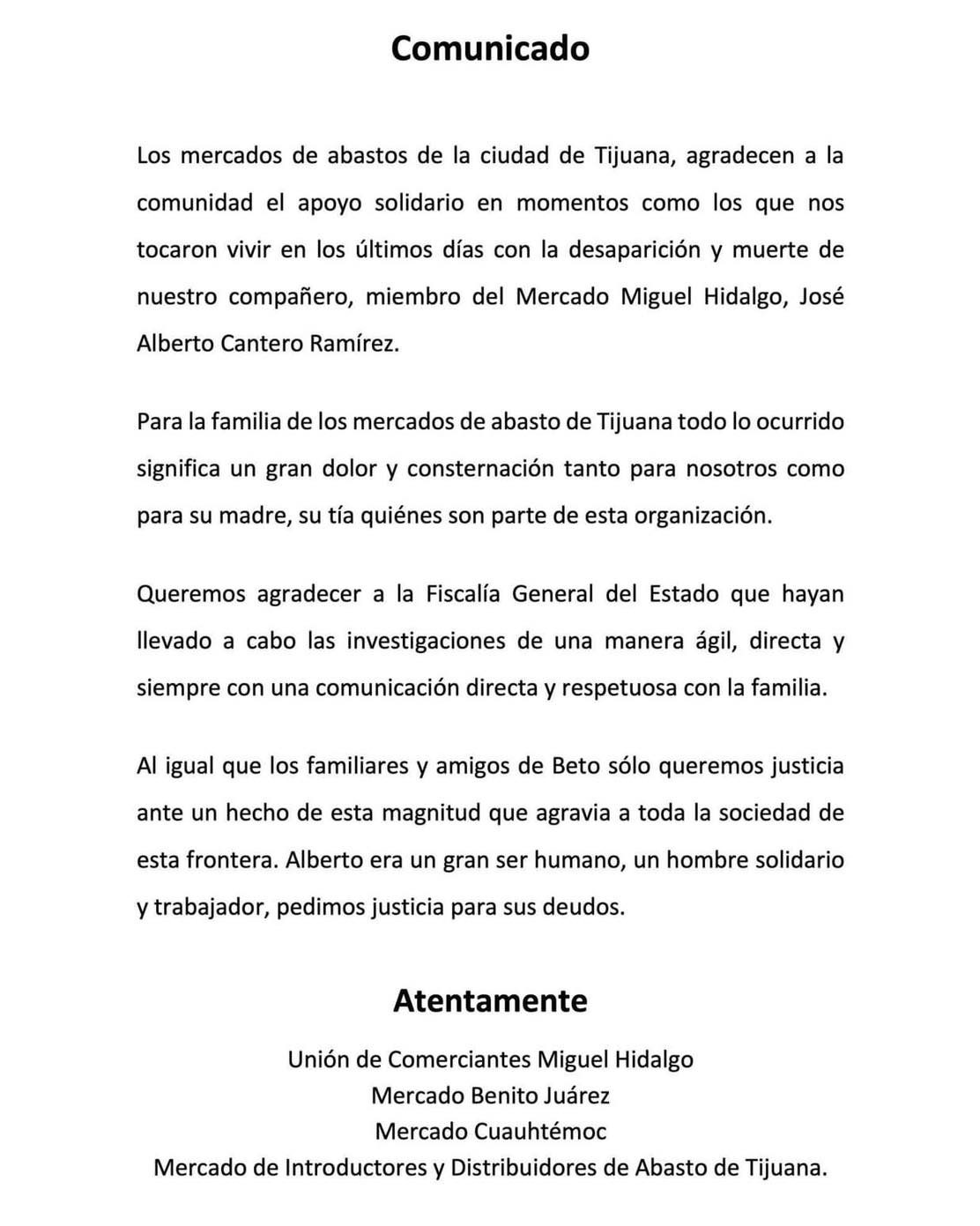 Comunicado

Los mercados de abastos de la ciudad de Tijuana, agradecen a la comunidad el apoyo solidario en momentos como los que nos tocaron vivir en los últimos días con la desaparición y muerte de nuestro compañero, miembro del Mercado Miguel Hidalgo, José Alberto Cantero Ramírez.

Para la familia de los mercados de abasto de Tijuana todo lo ocurrido significa un gran dolor y consternación tanto para nosotros como para su madre, su tía quiénes son parte de esta organización.

Queremos agradecer a la Fiscalía General del Estado que hayan llevado a cabo las investigaciones de una manera ágil, directa y siempre con una comunicación directa y respetuosa con la familia.

Al igual que los familiares y amigos de Beto sólo queremos justicia ante un hecho de esta magnitud que agravia a toda la sociedad de esta frontera. Alberto era un gran ser humano, un hombre solidario y trabajador, pedimos justicia para sus deudos.

Atentamente

Unión de Comerciantes Miguel Hidalgo
Mercado Benito Juárez
Mercado Cuauhtémoc
Mercado de Introductores y Distribuidores de Abasto de Tijuana.